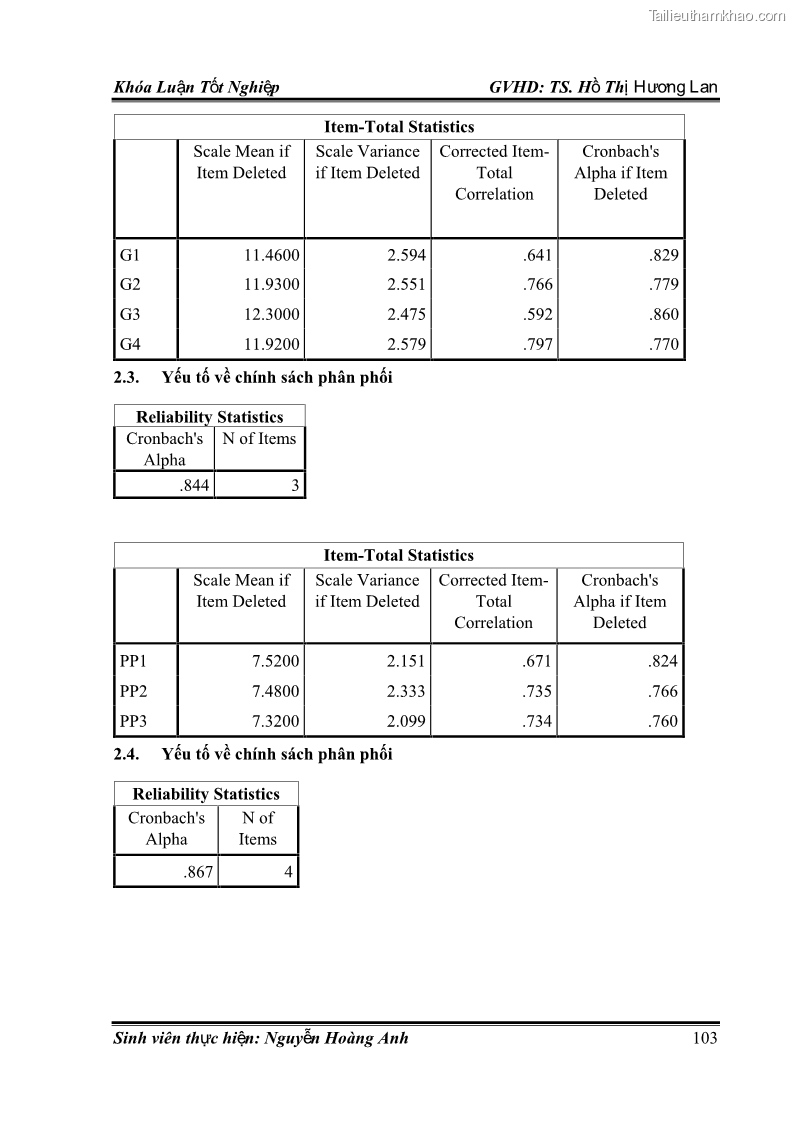 Tailieuthamkhao.com

Khóa Luận Tốt Nghiệp GVHD: TS. Hồ Thị Hương Lan

Item-Total Statistics

| | Scale Mean if Item Deleted | Scale Variance if Item Deleted | Corrected Item-Total Correlation | Cronbach's Alpha if Item Deleted |
|---|---|---|---|---|
| G1 | 11.4600 | 2.594 | .641 | .829 |
| G2 | 11.9300 | 2.551 | .766 | .779 |
| G3 | 12.3000 | 2.475 | .592 | .860 |
| G4 | 11.9200 | 2.579 | .797 | .770 |

2.3. Yếu tố về chính sách phân phối

Reliability Statistics

| Cronbach's Alpha | N of Items |
|---|---|
| .844 | 3 |

Item-Total Statistics

| | Scale Mean if Item Deleted | Scale Variance if Item Deleted | Corrected Item-Total Correlation | Cronbach's Alpha if Item Deleted |
|---|---|---|---|---|
| PP1 | 7.5200 | 2.151 | .671 | .824 |
| PP2 | 7.4800 | 2.333 | .735 | .766 |
| PP3 | 7.3200 | 2.099 | .734 | .760 |

2.4. Yếu tố về chính sách phân phối

Reliability Statistics

| Cronbach's Alpha | N of Items |
|---|---|
| .867 | 4 |

Sinh viên thực hiện: Nguyễn Hoàng Anh 103